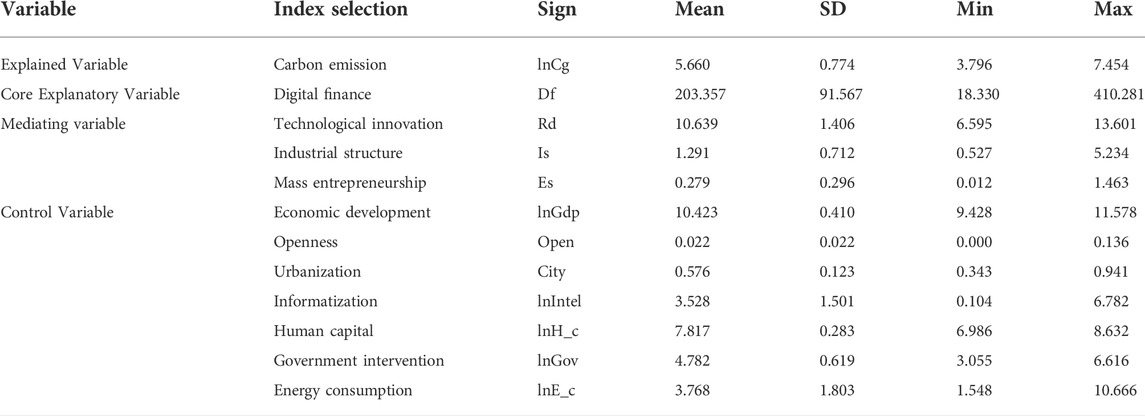 | Variable | Index selection | Sign | Mean | SD | Min | Max |
|---|---|---|---|---|---|---|
| Explained Variable | Carbon emission | lnCg | 5.660 | 0.774 | 3.796 | 7.454 |
| Core Explanatory Variable | Digital finance | Df | 203.357 | 91.567 | 18.330 | 410.281 |
| Mediating variable | Technological innovation | Rd | 10.639 | 1.406 | 6.595 | 13.601 |
| | Industrial structure | Is | 1.291 | 0.712 | 0.527 | 5.234 |
| | Mass entrepreneurship | Es | 0.279 | 0.296 | 0.012 | 1.463 |
| Control Variable | Economic development | lnGdp | 10.423 | 0.410 | 9.428 | 11.578 |
| | Openness | Open | 0.022 | 0.022 | 0.000 | 0.136 |
| | Urbanization | City | 0.576 | 0.123 | 0.343 | 0.941 |
| | Informatization | lnIntel | 3.528 | 1.501 | 0.104 | 6.782 |
| | Human capital | lnH_c | 7.817 | 0.283 | 6.986 | 8.632 |
| | Government intervention | lnGov | 4.782 | 0.619 | 3.055 | 6.616 |
| | Energy consumption | lnE_c | 3.768 | 1.803 | 1.548 | 10.666 |